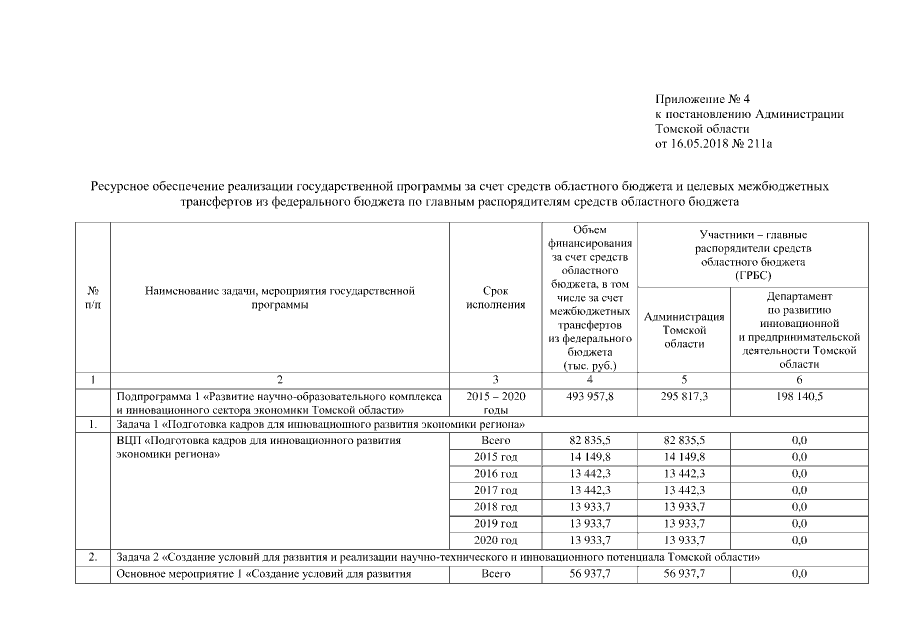 Приложение № 4
к постановлению Администрации Томской области
от 16.05.2018 № 211а

Ресурсное обеспечение реализации государственной программы за счет средств областного бюджета и целевых межбюджетных трансфертов из федерального бюджета по главным распорядителям средств областного бюджета

| № п/п | Наименование задачи, мероприятия государственной программы | Срок исполнения | Объем финансирования за счет средств областного бюджета, в том числе за счет межбюджетных трансфертов из федерального бюджета (тыс. руб.) | Участники – главные распорядители средств областного бюджета (ГРБС): Администрация Томской области | Участники – главные распорядители средств областного бюджета (ГРБС): Департамент по развитию инновационной и предпринимательской деятельности Томской области |
|---|---|---|---|---|---|
| 1 | 2 | 3 | 4 | 5 | 6 |
| | Подпрограмма 1 «Развитие научно-образовательного комплекса и инновационного сектора экономики Томской области» | 2015 – 2020 годы | 493 957,8 | 295 817,3 | 198 140,5 |
| 1. | Задача 1 «Подготовка кадров для инновационного развития экономики региона» | | | | |
| | ВЦП «Подготовка кадров для инновационного развития экономики региона» | Всего | 82 835,5 | 82 835,5 | 0,0 |
| | | 2015 год | 14 149,8 | 14 149,8 | 0,0 |
| | | 2016 год | 13 442,3 | 13 442,3 | 0,0 |
| | | 2017 год | 13 442,3 | 13 442,3 | 0,0 |
| | | 2018 год | 13 933,7 | 13 933,7 | 0,0 |
| | | 2019 год | 13 933,7 | 13 933,7 | 0,0 |
| | | 2020 год | 13 933,7 | 13 933,7 | 0,0 |
| 2. | Задача 2 «Создание условий для развития и реализации научно-технического и инновационного потенциала Томской области» | | | | |
| | Основное мероприятие 1 «Создание условий для развития | Всего | 56 937,7 | 56 937,7 | 0,0 |